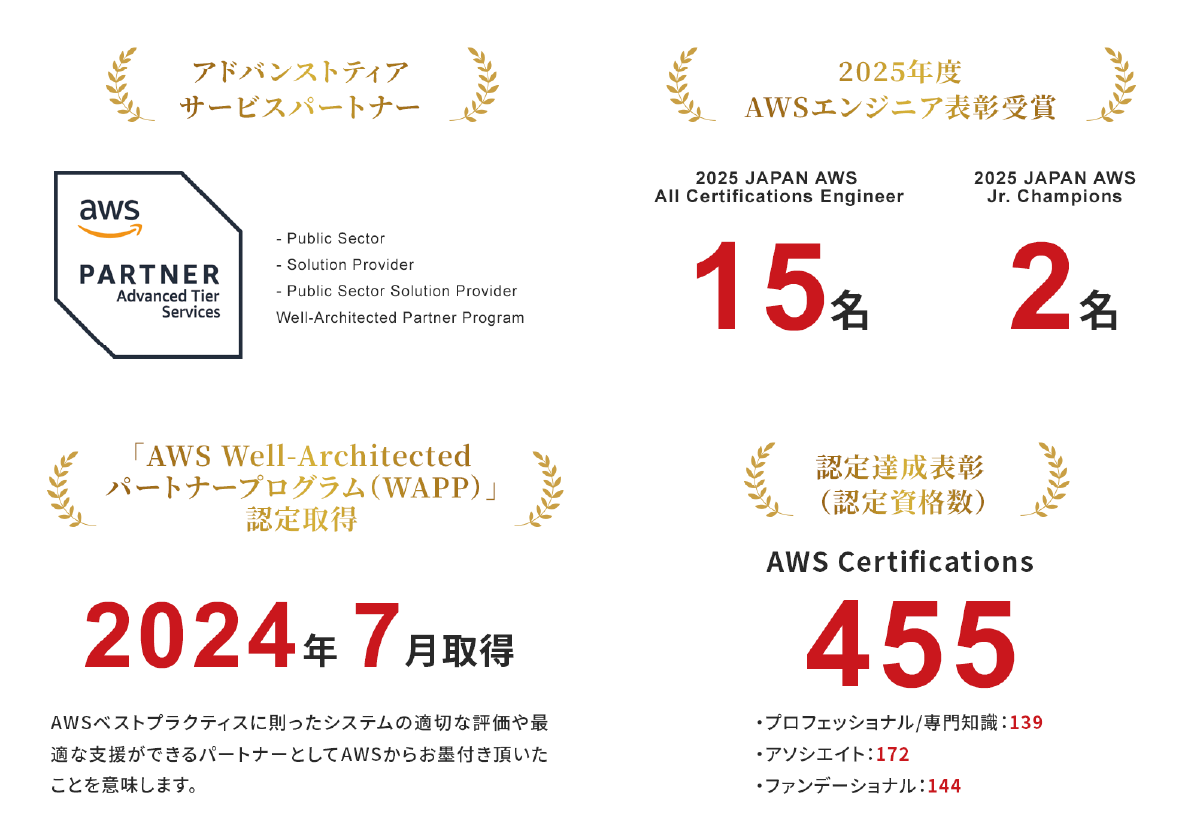 アドバンストティア
サービスパートナー

aws

PARTNER
Advanced Tier
Services

- Public Sector
- Solution Provider
- Public Sector Solution Provider
Well-Architected Partner Program

2025年度
AWSエンジニア表彰受賞

2025 JAPAN AWS
All Certifications Engineer

15名

2025 JAPAN AWS
Jr. Champions

2名

「AWS Well-Architected
パートナープログラム（WAPP）」
認定取得

2024年7月取得

AWSベストプラクティスに則ったシステムの適切な評価や最適な支援ができるパートナーとしてAWSからお墨付き頂いたことを意味します。

認定達成表彰
（認定資格数）

AWS Certifications

455

• プロフェッショナル/専門知識：139
• アソシエイト：172
• ファンデーショナル：144